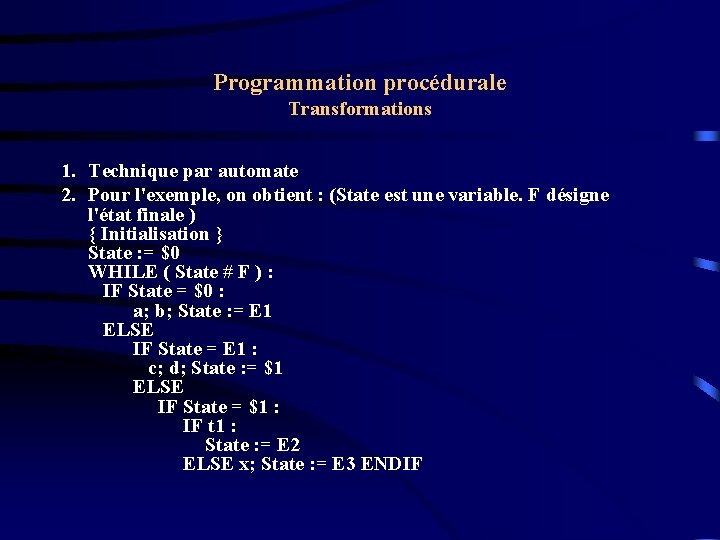 Programmation procédurale
Transformations

1. Technique par automate
2. Pour l'exemple, on obtient : (State est une variable. F désigne l'état finale )
{ Initialisation }
State := \$0
WHILE ( State # F ) :
IF State = \$0 :
a; b; State := E1
ELSE
IF State = E1 :
c; d; State := \$1
ELSE
IF State = \$1 :
IF t1 :
State := E2
ELSE x; State := E3 ENDIF